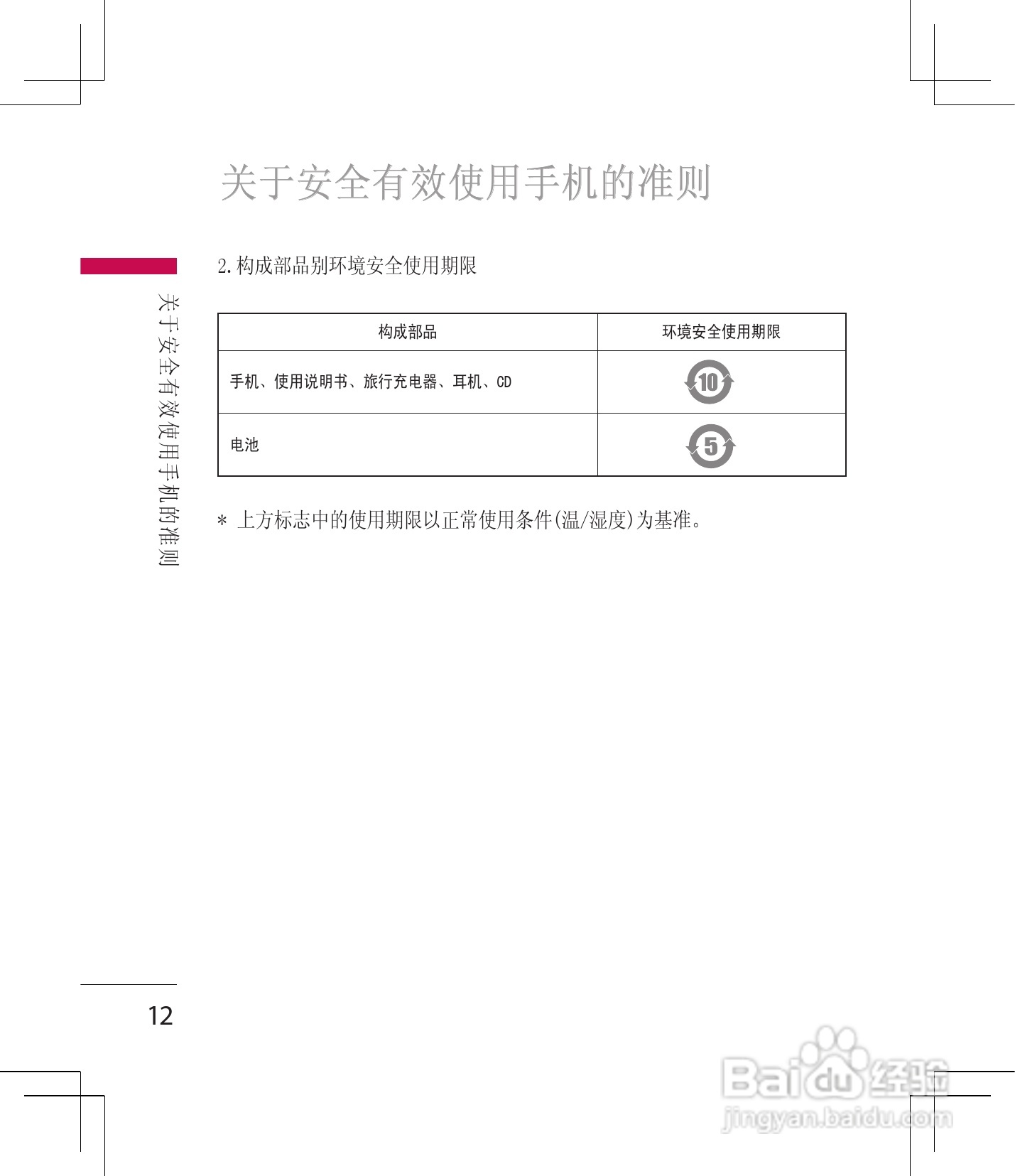 关于安全有效使用手机的准则

关于安全有效使用手机的准则

2.构成部品别环境安全使用期限

| 构成部品 | 环境安全使用期限 |
|---|---|
| 手机、使用说明书、旅行充电器、耳机、CD | 10 |
| 电池 | 5 |

* 上方标志中的使用期限以正常使用条件(温/湿度)为基准。

12

Baidu经验
jingyan.baidu.com